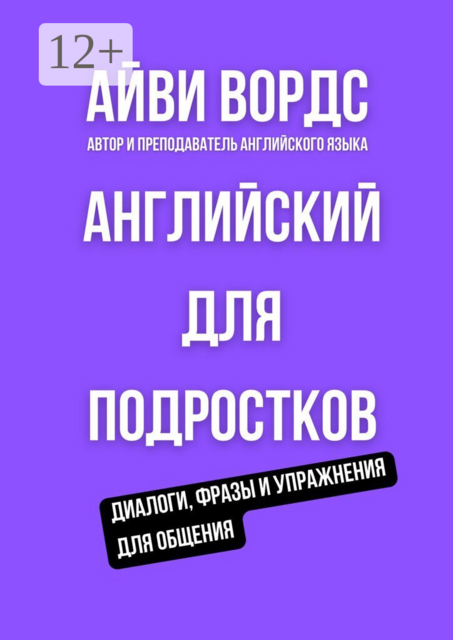 12+

АЙВИ ВОРДС

АВТОР И ПРЕПОДАВАТЕЛЬ АНГЛИЙСКОГО ЯЗЫКА

АНГЛИЙСКИЙ ДЛЯ ПОДРОСТКОВ

ДИАЛОГИ, ФРАЗЫ И УПРАЖНЕНИЯ ДЛЯ ОБЩЕНИЯ